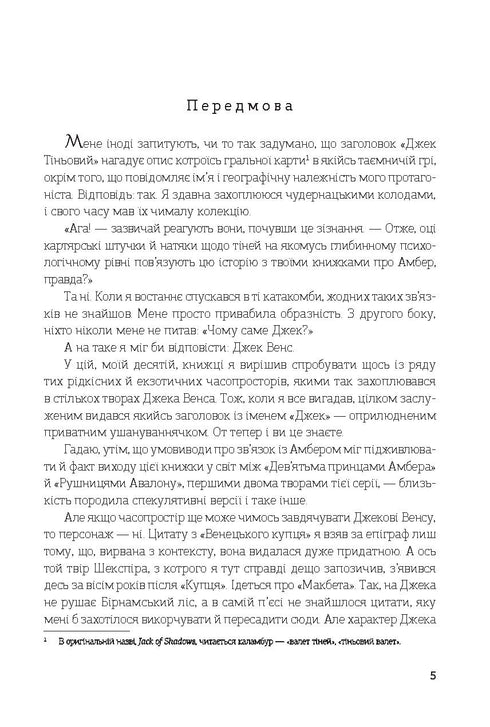 Передмова

Мене іноді запитують, чи то так задумано, що заголовок «Джек Тіньовий» нагадує опис котроїсь гральної карти$^1$ в якійсь таємничій грі, окрім того, що повідомляє ім'я і географічну належність мого протагоніста. Відповідь: так. Я здавна захоплююся чудернацькими колодами, і свого часу мав їх чималу колекцію.

«Ага! — зазвичай реагують вони, почувши це зізнання. — Отже, оці картярські штучки й натяки щодо тіней на якомусь глибинному психологічному рівні пов'язують цю історію з твоїми книжками про Амбер, правда?»

Та ні. Коли я востаннє спускався в ті катакомби, жодних таких зв'язків не знайшов. Мене просто привабила образність. З другого боку, ніхто ніколи мене не питав: «Чому саме Джек?»

А на таке я міг би відповісти: Джек Венс.

У цій, моїй десятій, книжці я вирішив спробувати щось із ряду тих рідкісних й екзотичних часопросторів, якими так захоплювався в стількох творах Джека Венса. Тож, коли я все вигадав, цілком заслуженим видався якийсь заголовок із іменем «Джек» — оприлюдненим приватним ушануваннячком. От тепер і ви це знаєте.

Гадаю, утім, що умовиводи про зв'язок із Амбером міг підживлювати й факт виходу цієї книжки у світ між «Дев'ятьма принцами Амбера» й «Рушницями Авалону», першими двома творами тієї серії, — близькість породила спекулятивні версії і таке інше.

Але якщо часопростір ще може чимось завдячувати Джекові Венсу, то персонаж — ні. Цитату з «Венецького купця» я взяв за епіграф лиш тому, що, вирвана з контексту, вона видалася дуже придатною. А ось той твір Шекспіра, з котрого я тут справді дещо запозичив, з'явився десь за вісім років після «Купця». Ідеться про «Макбета». Так, на Джека не рушає Бірнамський ліс, а в самій п'єсі не знайшлося цитати, яку мені б захотілося викорчувати й пересадити сюди. Але характер Джека

$^1$ В оригінальній назві, Jack of Shadows, читається каламбур — «валет тіней», «тіньовий валет».

5